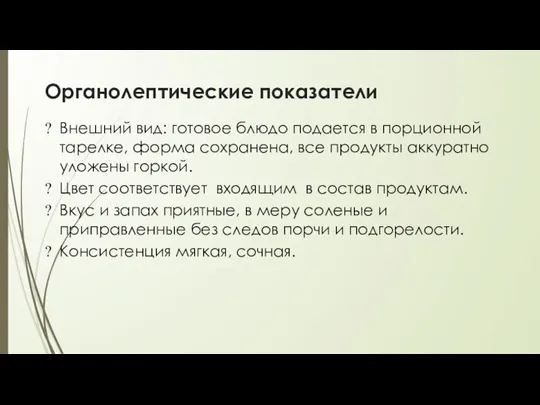 Органолептические показатели

? Внешний вид: готовое блюдо подается в порционной тарелке, форма сохранена, все продукты аккуратно уложены горкой.

? Цвет соответствует входящим в состав продуктам.

? Вкус и запах приятные, в меру соленые и приправленные без следов порчи и подгорелости.

? Консистенция мягкая, сочная.